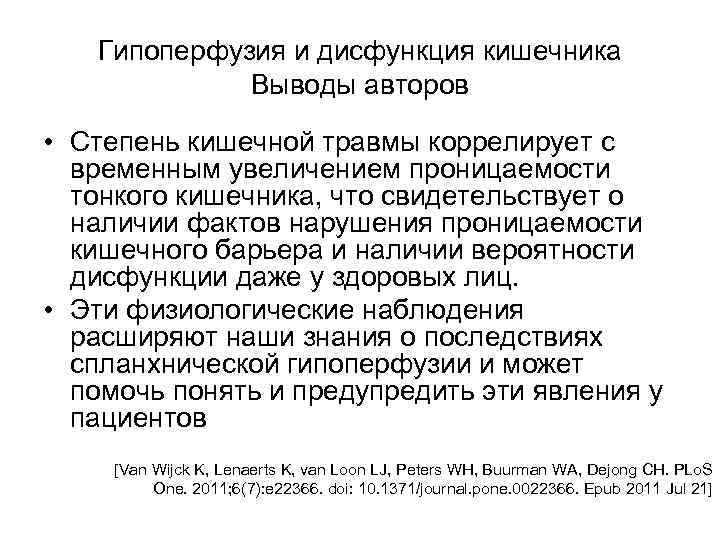 Гипоперфузия и дисфункция кишечника
Выводы авторов

• Степень кишечной травмы коррелирует с временным увеличением проницаемости тонкого кишечника, что свидетельствует о наличии фактов нарушения проницаемости кишечного барьера и наличии вероятности дисфункции даже у здоровых лиц.
• Эти физиологические наблюдения расширяют наши знания о последствиях спланхнической гипоперфузии и может помочь понять и предупредить эти явления у пациентов

[Van Wijck K, Lenaerts K, van Loon LJ, Peters WH, Buurman WA, Dejong CH. PLoS One. 2011;6(7):e22366. doi: 10.1371/journal.pone.0022366. Epub 2011 Jul 21]